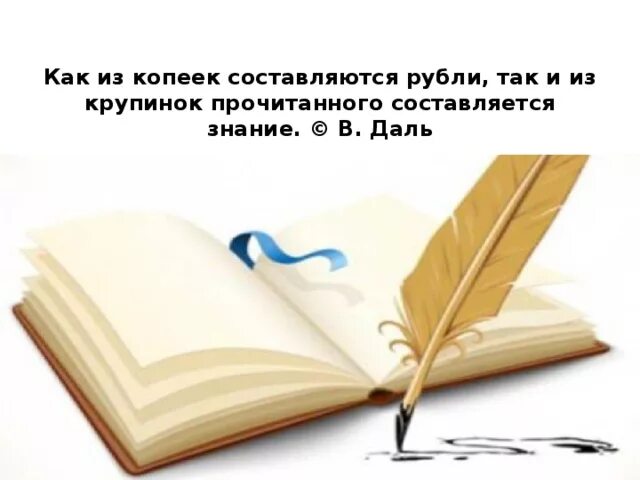 Как из копеек составляются рубли, так и из крупинок прочитанного составляется знание. © В. Даль